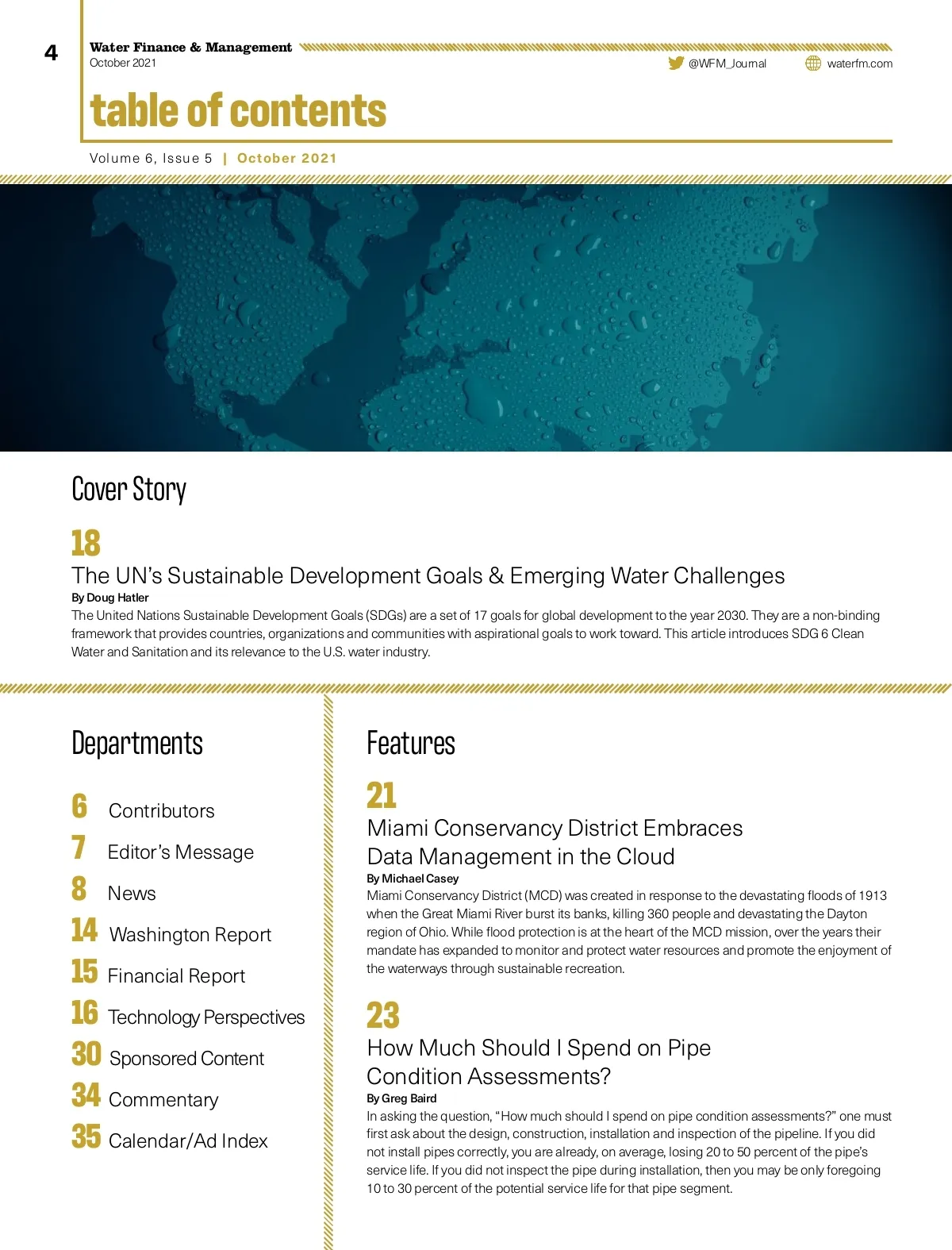 4

Water Finance & Management
October 2021

@WFM_Journal waterfm.com

table of contents

Volume 6, Issue 5 | October 2021

Cover Story

18

The UN's Sustainable Development Goals & Emerging Water Challenges

By Doug Hatler

The United Nations Sustainable Development Goals (SDGs) are a set of 17 goals for global development to the year 2030. They are a non-binding framework that provides countries, organizations and communities with aspirational goals to work toward. This article introduces SDG 6 Clean Water and Sanitation and its relevance to the U.S. water industry.

Departments

6 Contributors

7 Editor's Message

8 News

14 Washington Report

15 Financial Report

16 Technology Perspectives

30 Sponsored Content

34 Commentary

35 Calendar/Ad Index

Features

21

Miami Conservancy District Embraces Data Management in the Cloud

By Michael Casey

Miami Conservancy District (MCD) was created in response to the devastating floods of 1913 when the Great Miami River burst its banks, killing 360 people and devastating the Dayton region of Ohio. While flood protection is at the heart of the MCD mission, over the years their mandate has expanded to monitor and protect water resources and promote the enjoyment of the waterways through sustainable recreation.

23

How Much Should I Spend on Pipe Condition Assessments?

By Greg Baird

In asking the question, "How much should I spend on pipe condition assessments?" one must first ask about the design, construction, installation and inspection of the pipeline. If you did not install pipes correctly, you are already, on average, losing 20 to 50 percent of the pipe's service life. If you did not inspect the pipe during installation, then you may be only foregoing 10 to 30 percent of the potential service life for that pipe segment.